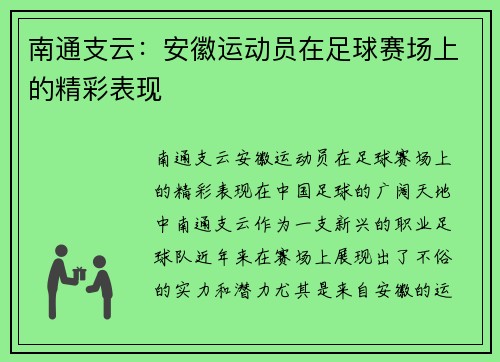 南通支云：安徽运动员在足球赛场上的精彩表现

南通支云安徽运动员在足球赛场上的精彩表现在中国足球的广阔天地中南通支云作为一支新兴的职业足球队近年来在赛场上展现出了不俗的实力和潜力尤其是来自安徽的运